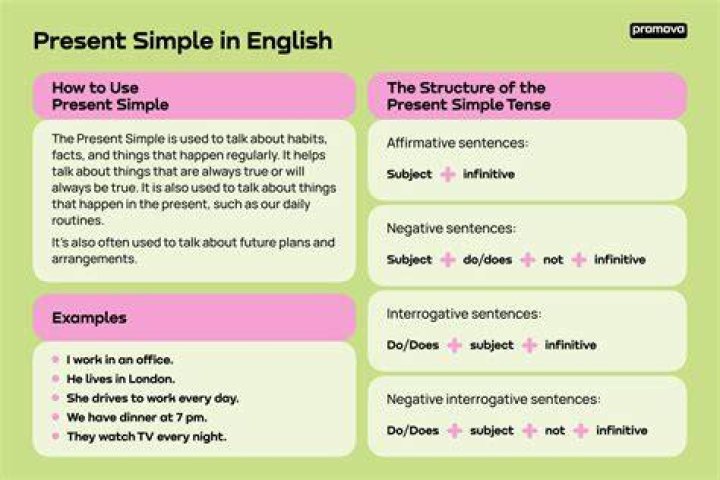 Present Simple in English

promova

How to Use
Present Simple

The Present Simple is used to talk about habits, facts, and things that happen regularly. It helps talk about things that are always true or will always be true. It is also used to talk about things that happen in the present, such as our daily routines.

It's also often used to talk about future plans and arrangements.

Examples

- I work in an office.
- He lives in London.
- She drives to work every day.
- We have dinner at 7 pm.
- They watch TV every night.

The Structure of the
Present Simple Tense

Affirmative sentences:

Subject + infinitive

Negative sentences:

Subject + do/does + not + infinitive

Interrogative sentences:

Do/Does + subject + infinitive

Negative interrogative sentences:

Do/Does + subject + not + infinitive